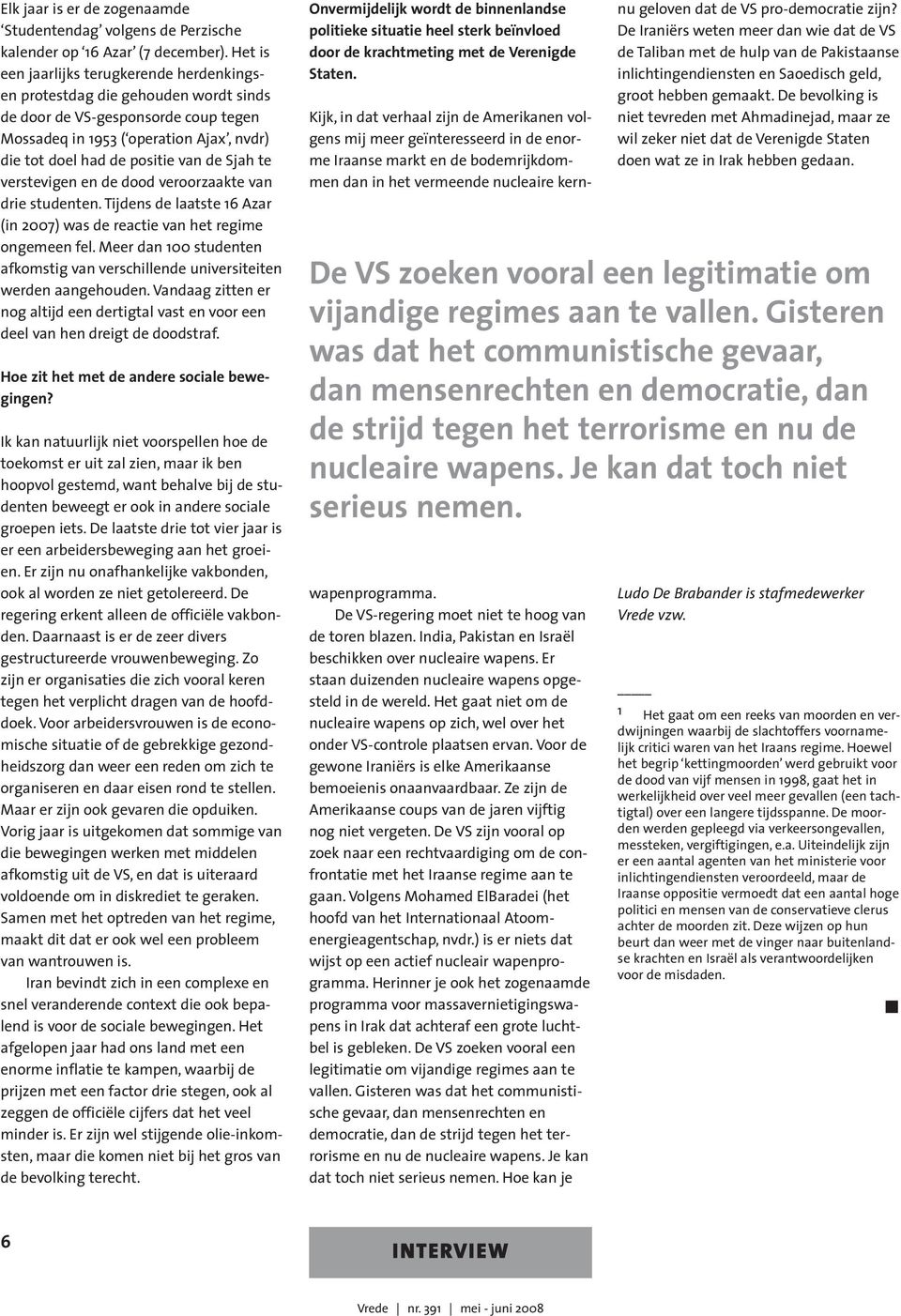 Elk jaar is er de zogenaamde 'Studentendag' volgens de Perzische kalender op '16 Azar' (7 december). Het is een jaarlijks terugkerende herdenkings- en protestdag die gehouden wordt sinds de door de VS-gesponsorde coup tegen Mossadeq in 1953 ('operation Ajax', nvdr) die tot doel had de positie van de Sjah te verstevigen en de dood veroorzaakte van drie studenten. Tijdens de laatste 16 Azar (in 2007) was de reactie van het regime ongemeen fel. Meer dan 100 studenten afkomstig van verschillende universiteiten werden aangehouden. Vandaag zitten er nog altijd een dertigtal vast en voor een deel van hen dreigt de doodstraf.

Hoe zit het met de andere sociale bewegingen?

Ik kan natuurlijk niet voorspellen hoe de toekomst er uit zal zien, maar ik ben hoopvol gestemd, want behalve bij de studenten beweegt er ook in andere sociale groepen iets. De laatste drie tot vier jaar is er een arbeidersbeweging aan het groeien. Er zijn nu onafhankelijke vakbonden, ook al worden ze niet getolereerd. De regering erkent alleen de officiële vakbonden. Daarnaast is er de zeer divers gestructureerde vrouwenbeweging. Zo zijn er organisaties die zich vooral keren tegen het verplicht dragen van de hoofddoek. Voor arbeidersvrouwen is de economische situatie of de gebrekkige gezondheidszorg dan weer een reden om zich te organiseren en daar eisen rond te stellen. Maar er zijn ook gevaren die opduiken. Vorig jaar is uitgekomen dat sommige van die bewegingen werken met middelen afkomstig uit de VS, en dat is uiteraard voldoende om in diskrediet te geraken. Samen met het optreden van het regime, maakt dit dat er ook wel een probleem van wantrouwen is.

Iran bevindt zich in een complexe en snel veranderende context die ook bepalend is voor de sociale bewegingen. Het afgelopen jaar had ons land met een enorme inflatie te kampen, waarbij de prijzen met een factor drie stegen, ook al zeggen de officiële cijfers dat het veel minder is. Er zijn wel stijgende olie-inkomsten, maar die komen niet bij het gros van de bevolking terecht.

Onvermijdelijk wordt de binnenlandse politieke situatie heel sterk beïnvloed door de krachtmeting met de Verenigde Staten.

Kijk, in dat verhaal zijn de Amerikanen volgens mij meer geïnteresseerd in de enorme Iraanse markt en de bodemrijkdommen dan in het vermeende nucleaire kernwapenprogramma.

De VS-regering moet niet te hoog van de toren blazen. India, Pakistan en Israël beschikken over nucleaire wapens. Er staan duizenden nucleaire wapens opgesteld in de wereld. Het gaat niet om de nucleaire wapens op zich, wel over het onder VS-controle plaatsen ervan. Voor de gewone Iraniërs is elke Amerikaanse bemoeienis onaanvaardbaar. Ze zijn de Amerikaanse coups van de jaren vijftig nog niet vergeten. De VS zijn vooral op zoek naar een rechtvaardiging om de confrontatie met het Iraanse regime aan te gaan. Volgens Mohamed ElBaradei (het hoofd van het Internationaal Atoomenergieagentschap, nvdr.) is er niets dat wijst op een actief nucleair wapenprogramma. Herinner je ook het zogenaamde programma voor massavernietigingswapens in Irak dat achteraf een grote luchtbel is gebleken. De VS zoeken vooral een legitimatie om vijandige regimes aan te vallen. Gisteren was dat het communistische gevaar, dan mensenrechten en democratie, dan de strijd tegen het terrorisme en nu de nucleaire wapens. Je kan dat toch niet serieus nemen. Hoe kan je nu geloven dat de VS pro-democratie zijn? De Iraniërs weten meer dan wie dat de VS de Taliban met de hulp van de Pakistaanse inlichtingendiensten en Saoedisch geld, groot hebben gemaakt. De bevolking is niet tevreden met Ahmadinejad, maar ze wil zeker niet dat de Verenigde Staten doen wat ze in Irak hebben gedaan.

De VS zoeken vooral een legitimatie om vijandige regimes aan te vallen. Gisteren was dat het communistische gevaar, dan mensenrechten en democratie, dan de strijd tegen het terrorisme en nu de nucleaire wapens. Je kan dat toch niet serieus nemen.

Ludo De Brabander is stafmedewerker Vrede vzw.

1 Het gaat om een reeks van moorden en verdwijningen waarbij de slachtoffers voornamelijk critici waren van het Iraans regime. Hoewel het begrip 'kettingmoorden' werd gebruikt voor de dood van vijf mensen in 1998, gaat het in werkelijkheid over veel meer gevallen (een tachtigtal) over een langere tijdsspanne. De moorden werden gepleegd via verkeersongevallen, messteken, vergiftigingen, e.a. Uiteindelijk zijn er een aantal agenten van het ministerie voor inlichtingendiensten veroordeeld, maar de Iraanse oppositie vermoedt dat een aantal hoge politici en mensen van de conservatieve clerus achter de moorden zit. Deze wijzen op hun beurt dan weer met de vinger naar buitenlandse krachten en Israël als verantwoordelijken voor de misdaden.

6

INTERVIEW

Vrede | nr. 391 | mei - juni 2008